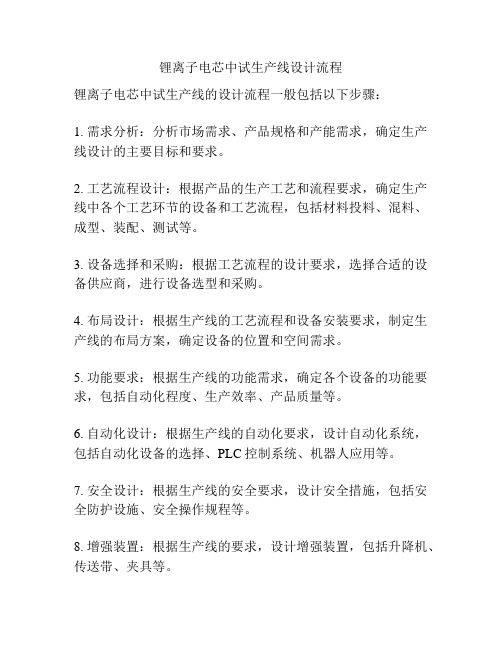 锂离子电芯中试生产线设计流程

锂离子电芯中试生产线的设计流程一般包括以下步骤：

1. 需求分析：分析市场需求、产品规格和产能需求，确定生产线设计的主要目标和要求。

2. 工艺流程设计：根据产品的生产工艺和流程要求，确定生产线中各个工艺环节的设备和工艺流程，包括材料投料、混料、成型、装配、测试等。

3. 设备选择和采购：根据工艺流程的设计要求，选择合适的设备供应商，进行设备选型和采购。

4. 布局设计：根据生产线的工艺流程和设备安装要求，制定生产线的布局方案，确定设备的位置和空间需求。

5. 功能要求：根据生产线的功能需求，确定各个设备的功能要求，包括自动化程度、生产效率、产品质量等。

6. 自动化设计：根据生产线的自动化要求，设计自动化系统，包括自动化设备的选择、PLC 控制系统、机器人应用等。

7. 安全设计：根据生产线的安全要求，设计安全措施，包括安全防护设施、安全操作规程等。

8. 增强装置：根据生产线的要求，设计增强装置，包括升降机、传送带、夹具等。